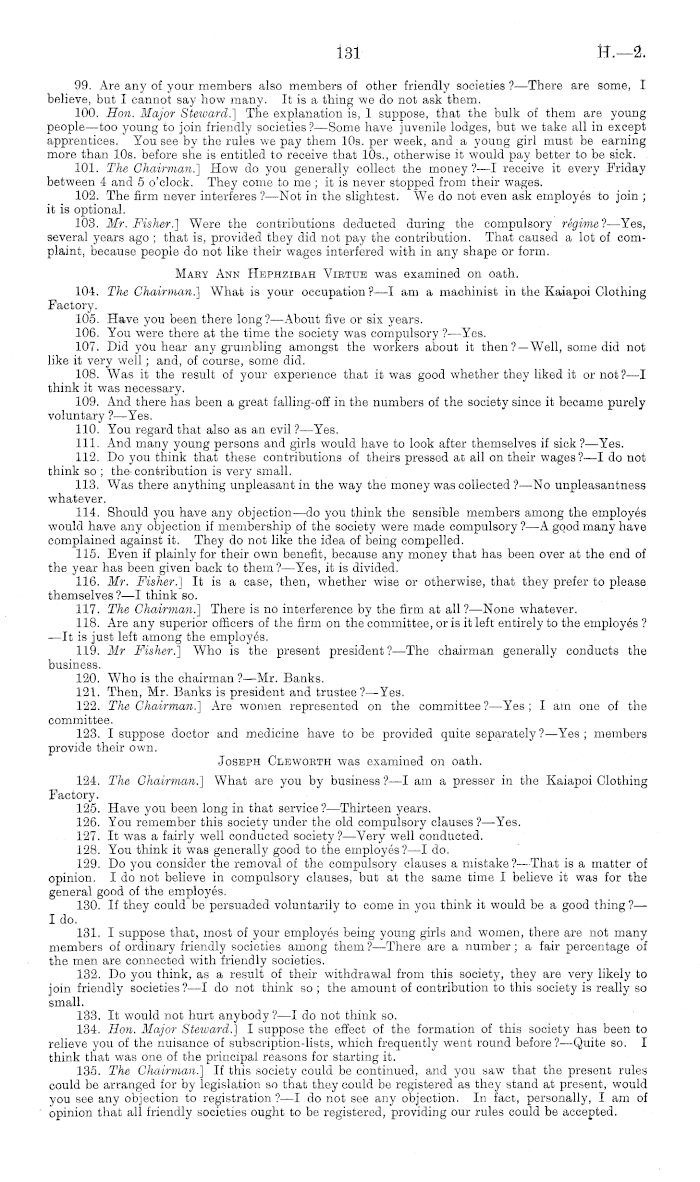 131

H.—2.

99. Are any of your members also members of other friendly societies?—There are some, I believe, but I cannot say how many. It is a thing we do not ask them.

100. Hon. Major Steward.] The explanation is, I suppose, that the bulk of them are young people—too young to join friendly societies?—Some have juvenile lodges, but we take all in except apprentices. You see by the rules we pay them 10s. per week, and a young girl must be earning more than 10s. before she is entitled to receive that 10s., otherwise it would pay better to be sick.

101. The Chairman.] How do you generally collect the money?—I receive it every Friday between 4 and 5 o'clock. They come to me; it is never stopped from their wages.

102. The firm never interferes?—Not in the slightest. We do not even ask employés to join; it is optional.

103. Mr. Fisher.] Were the contributions deducted during the compulsory régime?—Yes, several years ago; that is, provided they did not pay the contribution. That caused a lot of complaint, because people do not like their wages interfered with in any shape or form.

Mary Ann Hephzibah Virtue was examined on oath.

104. The Chairman.] What is your occupation?—I am a machinist in the Kaiapoi Clothing Factory.

105. Have you been there long?—About five or six years.

106. You were there at the time the society was compulsory?—Yes.

107. Did you hear any grumbling amongst the workers about it then?—Well, some did not like it very well; and, of course, some did.

108. Was it the result of your experience that it was good whether they liked it or not?—I think it was necessary.

109. And there has been a great falling-off in the numbers of the society since it became purely voluntary?—Yes.

110. You regard that also as an evil?—Yes.

111. And many young persons and girls would have to look after themselves if sick?—Yes.

112. Do you think that these contributions of theirs pressed at all on their wages?—I do not think so; the contribution is very small.

113. Was there anything unpleasant in the way the money was collected?—No unpleasantness whatever.

114. Should you have any objection—do you think the sensible members among the employés would have any objection if membership of the society were made compulsory?—A good many have complained against it. They do not like the idea of being compelled.

115. Even if plainly for their own benefit, because any money that has been over at the end of the year has been given back to them?—Yes, it is divided.

116. Mr. Fisher.] It is a case, then, whether wise or otherwise, that they prefer to please themselves?—I think so.

117. The Chairman.] There is no interference by the firm at all?—None whatever.

118. Are any superior officers of the firm on the committee, or is it left entirely to the employés?—It is just left among the employés.

119. Mr Fisher.] Who is the present president?—The chairman generally conducts the business.

120. Who is the chairman?—Mr. Banks.

121. Then, Mr. Banks is president and trustee?—Yes.

122. The Chairman.] Are women represented on the committee?—Yes; I am one of the committee.

123. I suppose doctor and medicine have to be provided quite separately?—Yes; members provide their own.

Joseph Cleworth was examined on oath.

124. The Chairman.] What are you by business?—I am a presser in the Kaiapoi Clothing Factory.

125. Have you been long in that service?—Thirteen years.

126. You remember this society under the old compulsory clauses?—Yes.

127. It was a fairly well conducted society?—Very well conducted.

128. You think it was generally good to the employés?—I do.

129. Do you consider the removal of the compulsory clauses a mistake?—That is a matter of opinion. I do not believe in compulsory clauses, but at the same time I believe it was for the general good of the employés.

130. If they could be persuaded voluntarily to come in you think it would be a good thing?—I do.

131. I suppose that, most of your employés being young girls and women, there are not many members of ordinary friendly societies among them?—There are a number; a fair percentage of the men are connected with friendly societies.

132. Do you think, as a result of their withdrawal from this society, they are very likely to join friendly societies?—I do not think so; the amount of contribution to this society is really so small.

133. It would not hurt anybody?—I do not think so.

134. Hon. Major Steward.] I suppose the effect of the formation of this society has been to relieve you of the nuisance of subscription-lists, which frequently went round before?—Quite so. I think that was one of the principal reasons for starting it.

135. The Chairman.] If this society could be continued, and you saw that the present rules could be arranged for by legislation so that they could be registered as they stand at present, would you see any objection to registration?—I do not see any objection. In fact, personally, I am of opinion that all friendly societies ought to be registered, providing our rules could be accepted.